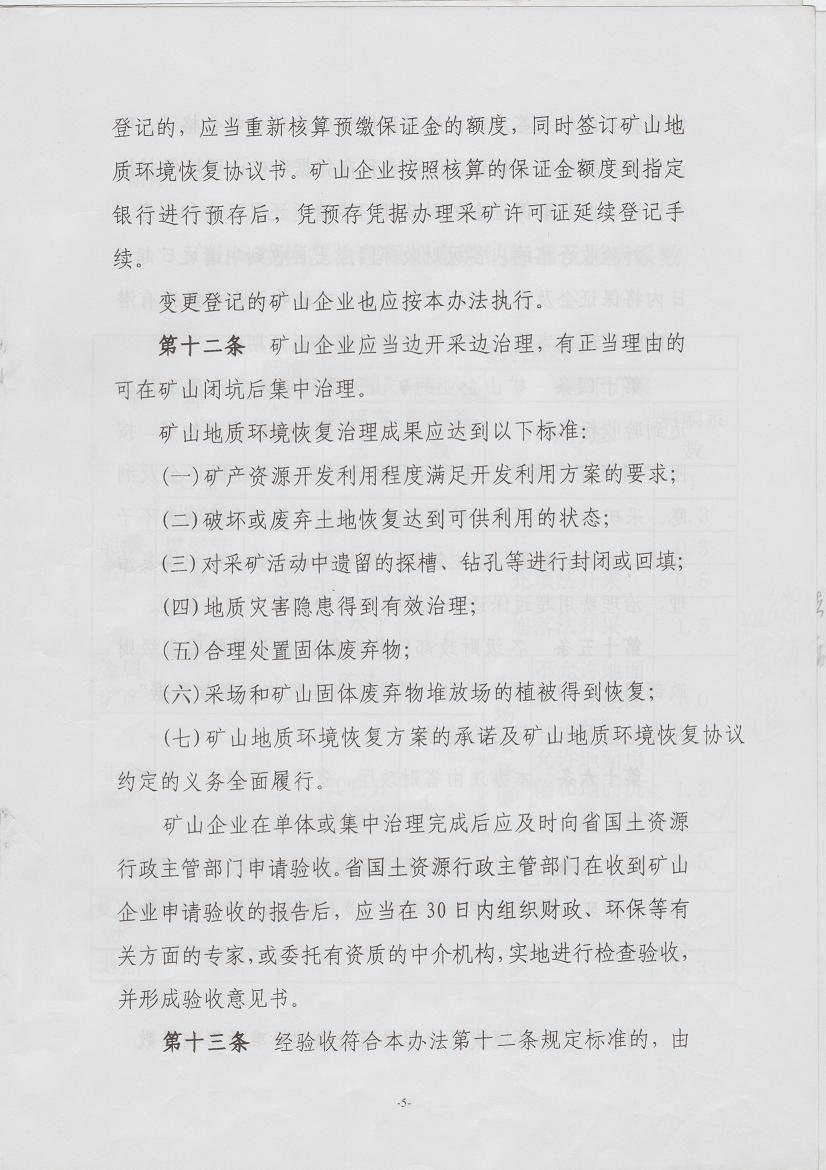 登记的，应当重新核算预缴保证金的额度，同时签订矿山地质环境恢复协议书。矿山企业按照核算的保证金额度到指定银行进行预存后，凭预存凭据办理采矿许可证延续登记手续。

变更登记的矿山企业也应按本办法执行。

第十二条　矿山企业应当边开采边治理，有正当理由的可在矿山闭坑后集中治理。

矿山地质环境恢复治理成果应达到以下标准：

(一)矿产资源开发利用程度满足开发利用方案的要求；

(二)破坏或废弃土地恢复达到可供利用的状态；

(三)对采矿活动中遗留的探槽、钻孔等进行封闭或回填；

(四)地质灾害隐患得到有效治理；

(五)合理处置固体废弃物；

(六)采场和矿山固体废弃物堆放场的植被得到恢复；

(七)矿山地质环境恢复方案的承诺及矿山地质环境恢复协议约定的义务全面履行。

矿山企业在单体或集中治理完成后应及时向省国土资源行政主管部门申请验收。省国土资源行政主管部门在收到矿山企业申请验收的报告后，应当在30日内组织财政、环保等有关方面的专家，或委托有资质的中介机构，实地进行检查验收，并形成验收意见书。

第十三条　经验收符合本办法第十二条规定标准的，由

-5-